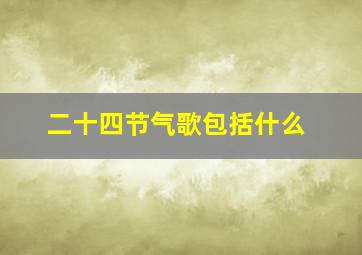 二十四节气歌包括什么